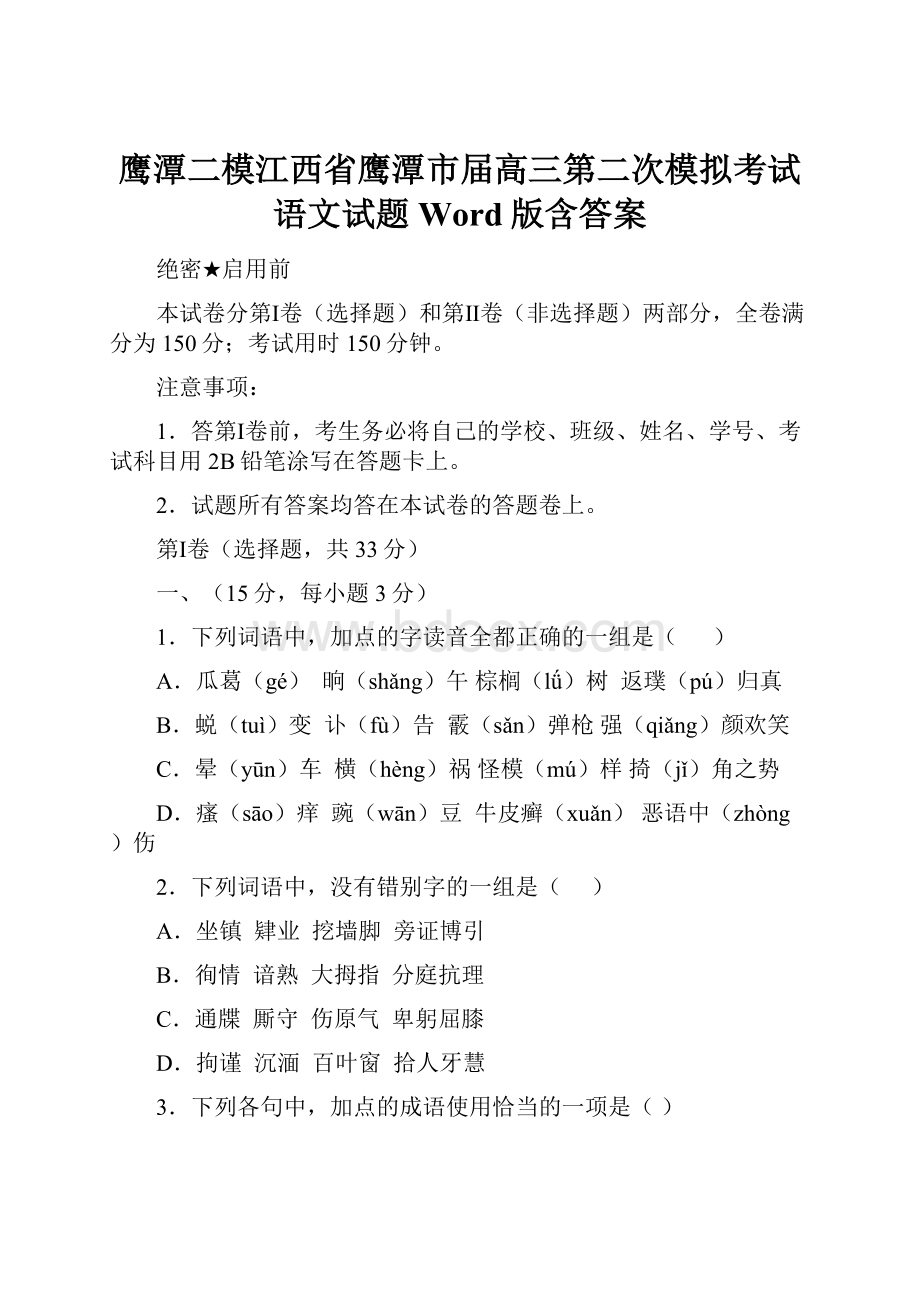 鹰潭二模江西省鹰潭市届高三第二次模拟考试语文试题 Word 版含答案

绝密★启用前

本试卷分第I卷（选择题）和第II卷（非选择题）两部分，全卷满分为 150 分；考试用时 150 分钟。

注意事项：

1．答第I卷前，考生务必将自己的学校、班级、姓名、学号、考试科目用 2B 铅笔涂写在答题卡上。

2．试题所有答案均答在本试卷的答题卷上。

第I卷（选择题，共 33 分）

一、（15 分，每小题 3 分）

1．下列词语中，加点的字读音全都正确的一组是（ ）

A．瓜葛（gé） 晌（shǎng）午 棕榈（lǘ）树 返璞（pú）归真

B．蜕（tuì）变 讣（fù）告 霰（sǎn）弹枪 强（qiǎng）颜欢笑

C．晕（yūn）车 横（hèng）祸 怪模（mú）样 掎（jǐ）角之势

D．瘙（sāo）痒 豌（wān）豆 牛皮癣（xuǎn） 恶语中（zhòng）伤

2．下列词语中，没有错别字的一组是（ ）

A．坐镇 肄业 挖墙脚 旁证博引

B．徇情 谙熟 大拇指 分庭抗理

C．通牒 厮守 伤原气 卑躬屈膝

D．拘谨 沉湎 百叶窗 拾人牙慧

3．下列各句中，加点的成语使用恰当的一项是（ ）